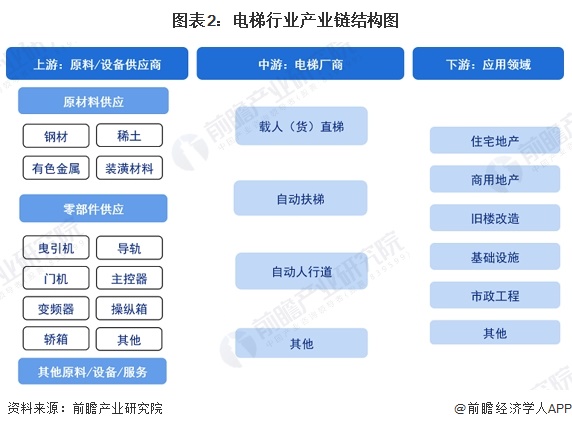 图表2：电梯行业产业链结构图

上游：原料/设备供应商

原材料供应

钢材

稀土

有色金属

装潢材料

零部件供应

曳引机

导轨

门机

主控器

变频器

操纵箱

轿箱

其他

其他原料/设备/服务

中游：电梯厂商

载人（货）直梯

自动扶梯

自动人行道

其他

下游：应用领域

住宅地产

商用地产

旧楼改造

基础设施

市政工程

其他

前瞻产业研究院

资料来源：前瞻产业研究院

@前瞻经济学人APP